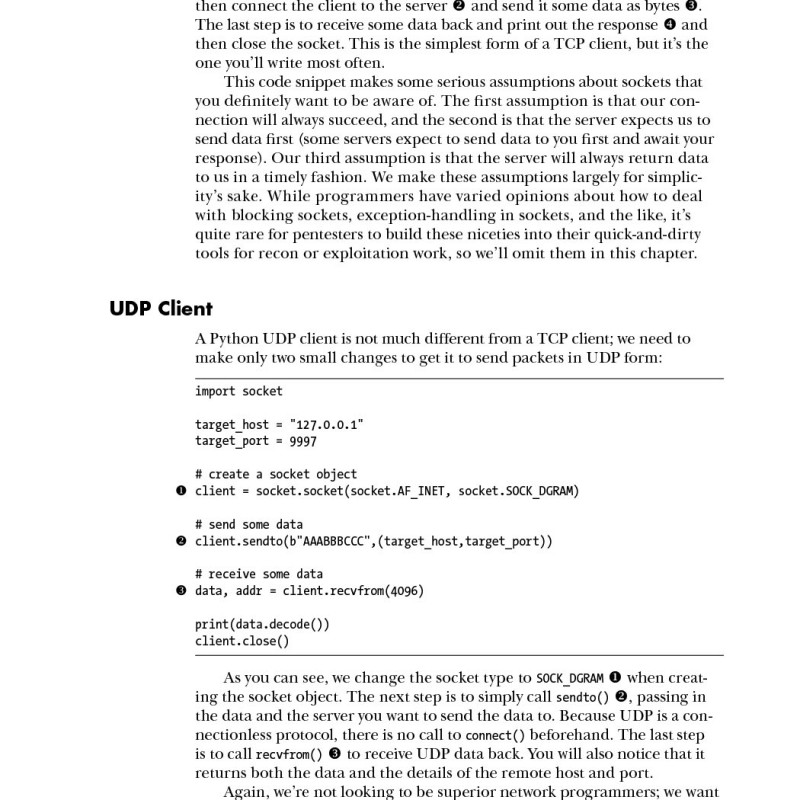 then connect the client to the server ❷ and send it some data as bytes ❸. The last step is to receive some data back and print out the response ❹ and then close the socket. This is the simplest form of a TCP client, but it's the one you'll write most often.

This code snippet makes some serious assumptions about sockets that you definitely want to be aware of. The first assumption is that our connection will always succeed, and the second is that the server expects us to send data first (some servers expect to send data to you first and await your response). Our third assumption is that the server will always return data to us in a timely fashion. We make these assumptions largely for simplicity's sake. While programmers have varied opinions about how to deal with blocking sockets, exception-handling in sockets, and the like, it's quite rare for pentesters to build these niceties into their quick-and-dirty tools for recon or exploitation work, so we'll omit them in this chapter.

UDP Client

A Python UDP client is not much different from a TCP client; we need to make only two small changes to get it to send packets in UDP form:

import socket

target_host = "127.0.0.1"
target_port = 9997

# create a socket object
❶ client = socket.socket(socket.AF_INET, socket.SOCK_DGRAM)

# send some data
❷ client.sendto(b"AAABBBCCC",(target_host,target_port))

# receive some data
❸ data, addr = client.recvfrom(4096)

print(data.decode())
client.close()

As you can see, we change the socket type to SOCK_DGRAM ❶ when creating the socket object. The next step is to simply call sendto() ❷, passing in the data and the server you want to send the data to. Because UDP is a connectionless protocol, there is no call to connect() beforehand. The last step is to call recvfrom() ❸ to receive UDP data back. You will also notice that it returns both the data and the details of the remote host and port.

Again, we're not looking to be superior network programmers; we want